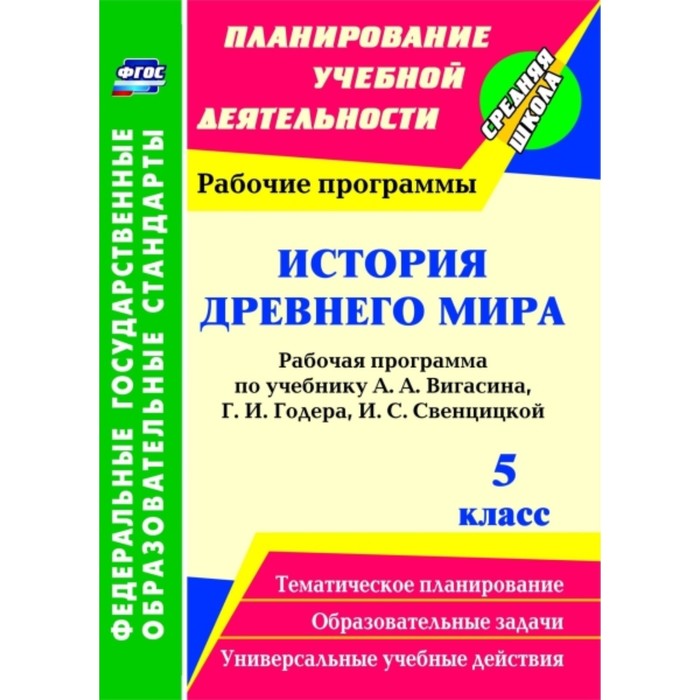 ФГОС

ФЕДЕРАЛЬНЫЕ ГОСУДАРСТВЕННЫЕ ОБРАЗОВАТЕЛЬНЫЕ СТАНДАРТЫ

ПЛАНИРОВАНИЕ УЧЕБНОЙ ДЕЯТЕЛЬНОСТИ

СРЕДНЯЯ ШКОЛА

Рабочие программы

ИСТОРИЯ ДРЕВНЕГО МИРА

Рабочая программа по учебнику А. А. Вигасина, Г. И. Годера, И. С. Свенцицкой

5 класс

Тематическое планирование

Образовательные задачи

Универсальные учебные действия